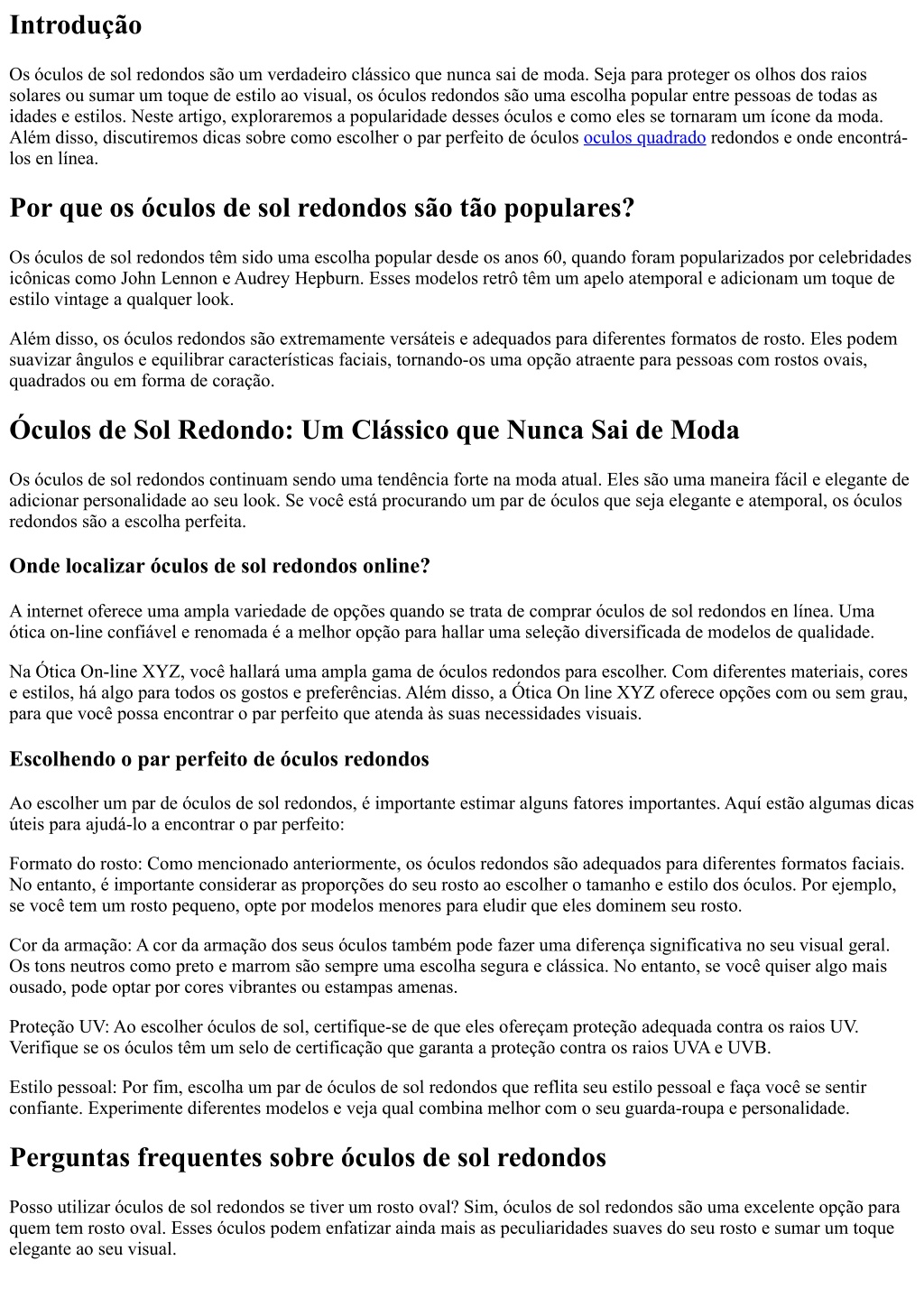 Introdução

Os óculos de sol redondos são um verdadeiro clássico que nunca sai de moda. Seja para proteger os olhos dos raios solares ou sumar um toque de estilo ao visual, os óculos redondos são uma escolha popular entre pessoas de todas as idades e estilos. Neste artigo, exploraremos a popularidade desses óculos e como eles se tornaram um ícone da moda. Além disso, discutiremos dicas sobre como escolher o par perfeito de óculos oculos quadrado redondos e onde encontrá-los en línea.

Por que os óculos de sol redondos são tão populares?

Os óculos de sol redondos têm sido uma escolha popular desde os anos 60, quando foram popularizados por celebridades icônicas como John Lennon e Audrey Hepburn. Esses modelos retrô têm um apelo atemporal e adicionam um toque de estilo vintage a qualquer look.

Além disso, os óculos redondos são extremamente versáteis e adequados para diferentes formatos de rosto. Eles podem suavizar ângulos e equilibrar características faciais, tornando-os uma opção atraente para pessoas com rostos ovais, quadrados ou em forma de coração.

Óculos de Sol Redondo: Um Clássico que Nunca Sai de Moda

Os óculos de sol redondos continuam sendo uma tendência forte na moda atual. Eles são uma maneira fácil e elegante de adicionar personalidade ao seu look. Se você está procurando um par de óculos que seja elegante e atemporal, os óculos redondos são a escolha perfeita.

Onde localizar óculos de sol redondos online?

A internet oferece uma ampla variedade de opções quando se trata de comprar óculos de sol redondos en línea. Uma ótica on-line confiável e renomada é a melhor opção para hallar uma seleção diversificada de modelos de qualidade.

Na Ótica On-line XYZ, você hallará uma ampla gama de óculos redondos para escolher. Com diferentes materiais, cores e estilos, há algo para todos os gostos e preferências. Além disso, a Ótica On line XYZ oferece opções com ou sem grau, para que você possa encontrar o par perfeito que atenda às suas necessidades visuais.

Escolhendo o par perfeito de óculos redondos

Ao escolher um par de óculos de sol redondos, é importante estimar alguns fatores importantes. Aquí estão algumas dicas úteis para ajudá-lo a encontrar o par perfeito:

Formato do rosto: Como mencionado anteriormente, os óculos redondos são adequados para diferentes formatos faciais. No entanto, é importante considerar as proporções do seu rosto ao escolher o tamanho e estilo dos óculos. Por ejemplo, se você tem um rosto pequeno, opte por modelos menores para eludir que eles dominem seu rosto.

Cor da armação: A cor da armação dos seus óculos também pode fazer uma diferença significativa no seu visual geral. Os tons neutros como preto e marrom são sempre uma escolha segura e clássica. No entanto, se você quiser algo mais ousado, pode optar por cores vibrantes ou estampas amenas.

Proteção UV: Ao escolher óculos de sol, certifique-se de que eles ofereçam proteção adequada contra os raios UV. Verifique se os óculos têm um selo de certificação que garanta a proteção contra os raios UVA e UVB.

Estilo pessoal: Por fim, escolha um par de óculos de sol redondos que reflita seu estilo pessoal e faça você se sentir confiante. Experimente diferentes modelos e veja qual combina melhor com o seu guarda-roupa e personalidade.

Perguntas frequentes sobre óculos de sol redondos

Posso utilizar óculos de sol redondos se tiver um rosto oval? Sim, óculos de sol redondos são uma excelente opção para quem tem rosto oval. Esses óculos podem enfatizar ainda mais as peculiaridades suaves do seu rosto e sumar um toque elegante ao seu visual.